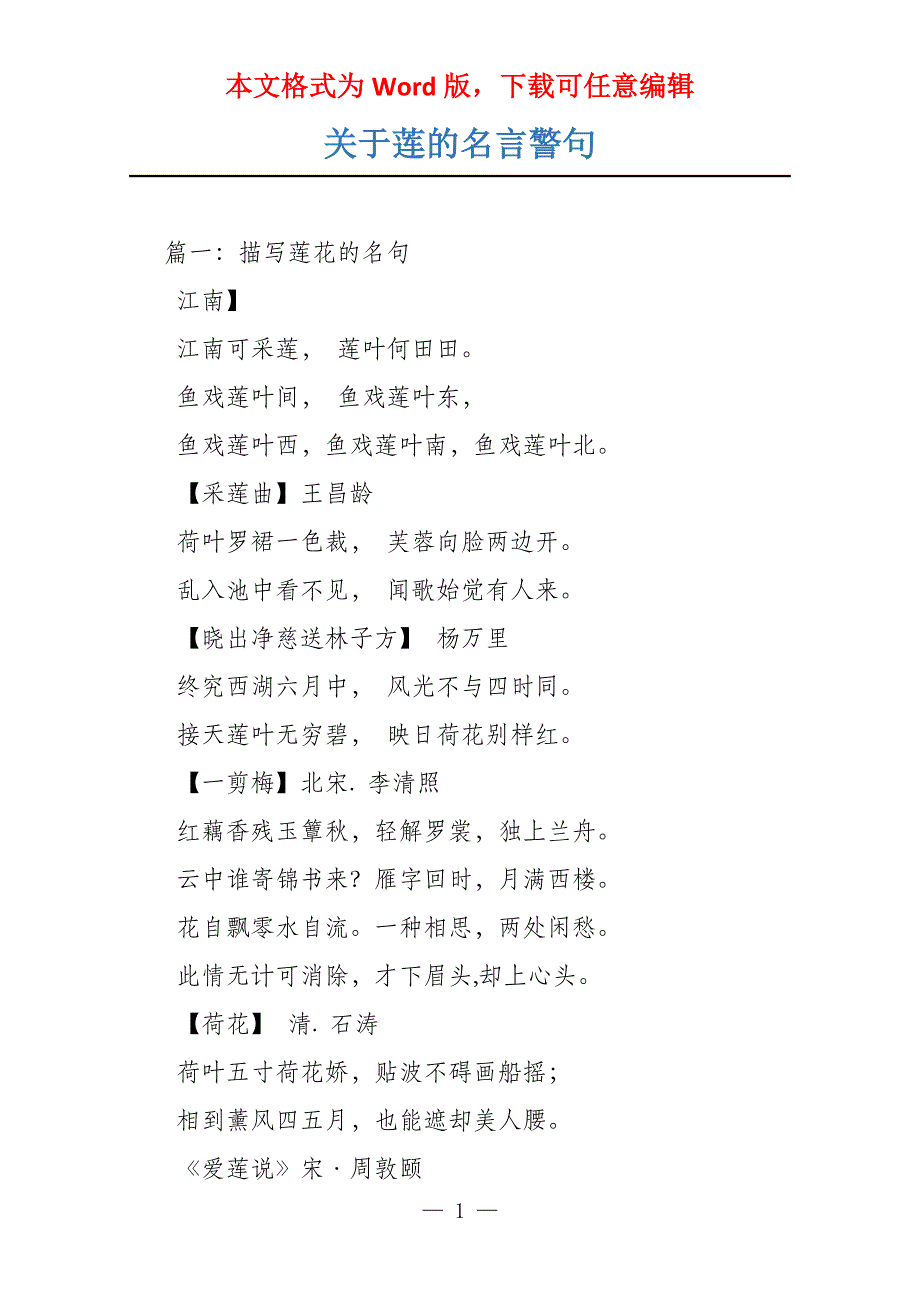 本文格式为 Word 版，下载可任意编辑

关于莲的名言警句

篇一：描写莲花的名句

江南】

江南可采莲， 莲叶何田田。

鱼戏莲叶间， 鱼戏莲叶东，

鱼戏莲叶西，鱼戏莲叶南，鱼戏莲叶北。

【采莲曲】王昌龄

荷叶罗裙一色裁， 芙蓉向脸两边开。

乱入池中看不见， 闻歌始觉有人来。

【晓出净慈送林子方】 杨万里

终究西湖六月中， 风光不与四时同。

接天莲叶无穷碧， 映日荷花别样红。

【一剪梅】北宋. 李清照

红藕香残玉簟秋，轻解罗裳，独上兰舟。

云中谁寄锦书来？雁字回时，月满西楼。

花自飘零水自流。一种相思，两处闲愁。

此情无计可消除，才下眉头,却上心头。

【荷花】 清. 石涛

荷叶五寸荷花娇，贴波不碍画船摇；

相到薰风四五月，也能遮却美人腰。

《爱莲说》宋 · 周敦颐

— 1 —